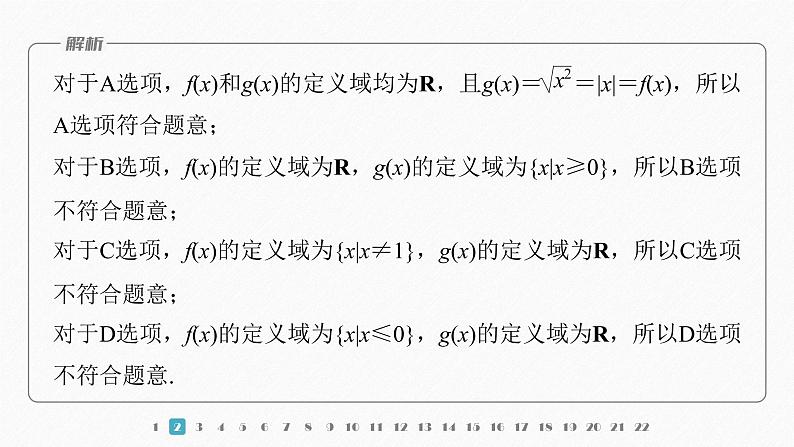 解析

对于A选项，$f(x)$和$g(x)$的定义域均为$\mathbf{R}$，且$g(x)=\sqrt{x^2}=|x|=f(x)$，所以A选项符合题意；

对于B选项，$f(x)$的定义域为$\mathbf{R}$，$g(x)$的定义域为$\{x|x\geqslant 0\}$，所以B选项不符合题意；

对于C选项，$f(x)$的定义域为$\{x|x\neq 1\}$，$g(x)$的定义域为$\mathbf{R}$，所以C选项不符合题意；

对于D选项，$f(x)$的定义域为$\{x|x\leqslant 0\}$，$g(x)$的定义域为$\mathbf{R}$，所以D选项不符合题意.

1 2 3 4 5 6 7 8 9 10 11 12 13 14 15 16 17 18 19 20 21 22